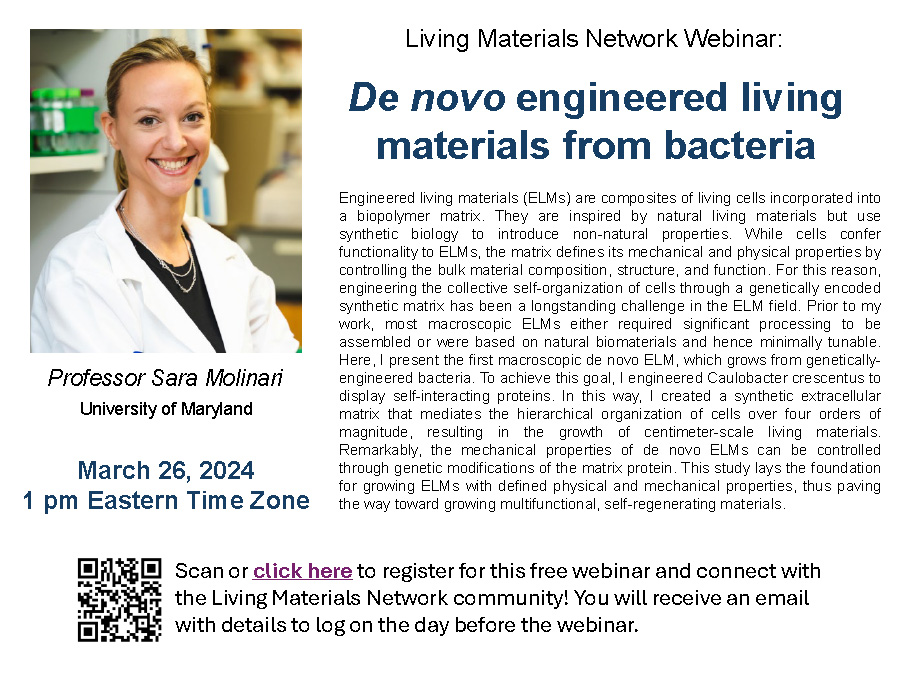 Living Materials Network Webinar:

De novo engineered living materials from bacteria

Engineered living materials (ELMs) are composites of living cells incorporated into a biopolymer matrix. They are inspired by natural living materials but use synthetic biology to introduce non-natural properties. While cells confer functionality to ELMs, the matrix defines its mechanical and physical properties by controlling the bulk material composition, structure, and function. For this reason, engineering the collective self-organization of cells through a genetically encoded synthetic matrix has been a longstanding challenge in the ELM field. Prior to my work, most macroscopic ELMs either required significant processing to be assembled or were based on natural biomaterials and hence minimally tunable. Here, I present the first macroscopic de novo ELM, which grows from genetically-engineered bacteria. To achieve this goal, I engineered Caulobacter crescentus to display self-interacting proteins. In this way, I created a synthetic extracellular matrix that mediates the hierarchical organization of cells over four orders of magnitude, resulting in the growth of centimeter-scale living materials. Remarkably, the mechanical properties of de novo ELMs can be controlled through genetic modifications of the matrix protein. This study lays the foundation for growing ELMs with defined physical and mechanical properties, thus paving the way toward growing multifunctional, self-regenerating materials.

Professor Sara Molinari
University of Maryland

March 26, 2024
1 pm Eastern Time Zone

Scan or click here to register for this free webinar and connect with the Living Materials Network community! You will receive an email with details to log on the day before the webinar.